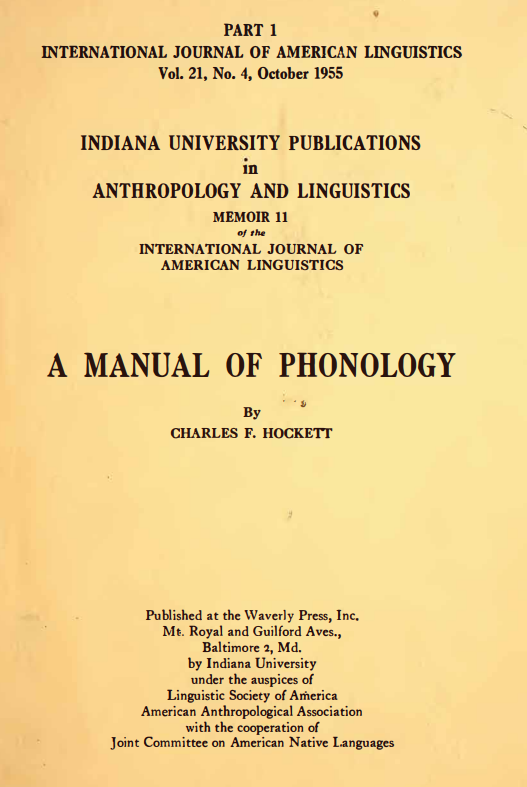 PART 1
INTERNATIONAL JOURNAL OF AMERICAN LINGUISTICS
Vol. 21, No. 4, October 1955

INDIANA UNIVERSITY PUBLICATIONS
in
ANTHROPOLOGY AND LINGUISTICS
MEMOIR 11
of the
INTERNATIONAL JOURNAL OF
AMERICAN LINGUISTICS

A MANUAL OF PHONOLOGY

By
CHARLES F. HOCKETT

Published at the Waverly Press, Inc.
Mt. Royal and Guilford Aves.,
Baltimore 2, Md.
by Indiana University
under the auspices of
Linguistic Society of America
American Anthropological Association
with the cooperation of
Joint Committee on American Native Languages